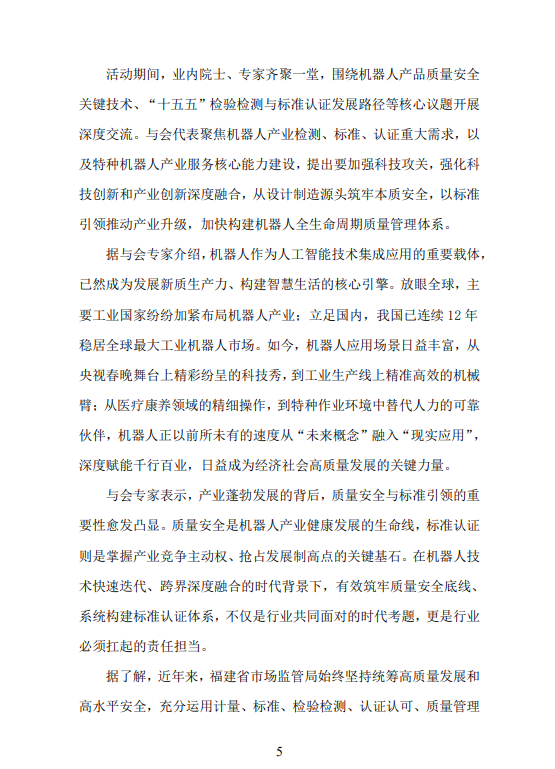 活动期间，业内院士、专家齐聚一堂，围绕机器人产品质量安全关键技术、“十五五”检验检测与标准认证发展路径等核心议题开展深度交流。与会代表聚焦机器人产业检测、标准、认证重大需求，以及特种机器人产业服务核心能力建设，提出要加强科技攻关，强化科技创新和产业创新深度融合，从设计制造源头筑牢本质安全，以标准引领推动产业升级，加快构建机器人全生命周期质量管理体系。

据与会专家介绍，机器人作为人工智能技术集成应用的重要载体，已然成为发展新质生产力、构建智慧生活的核心引擎。放眼全球，主要工业国家纷纷加紧布局机器人产业；立足国内，我国已连续 12 年稳居全球最大工业机器人市场。如今，机器人应用场景日益丰富，从央视春晚舞台上精彩纷呈的科技秀，到工业生产线上精准高效的机械臂；从医疗康养领域的精细操作，到特种作业环境中替代人力的可靠伙伴，机器人正以前所未有的速度从“未来概念”融入“现实应用”，深度赋能千行百业，日益成为经济社会高质量发展的关键力量。

与会专家表示，产业蓬勃发展的背后，质量安全与标准引领的重要性愈发凸显。质量安全是机器人产业健康发展的生命线，标准认证则是掌握产业竞争主动权、抢占发展制高点的关键基石。在机器人技术快速迭代、跨界深度融合的时代背景下，有效筑牢质量安全底线、系统构建标准认证体系，不仅是行业共同面对的时代考题，更是行业必须扛起的责任担当。

据了解，近年来，福建省市场监管局始终坚持统筹高质量发展和高水平安全，充分运用计量、标准、检验检测、认证认可、质量管理

5